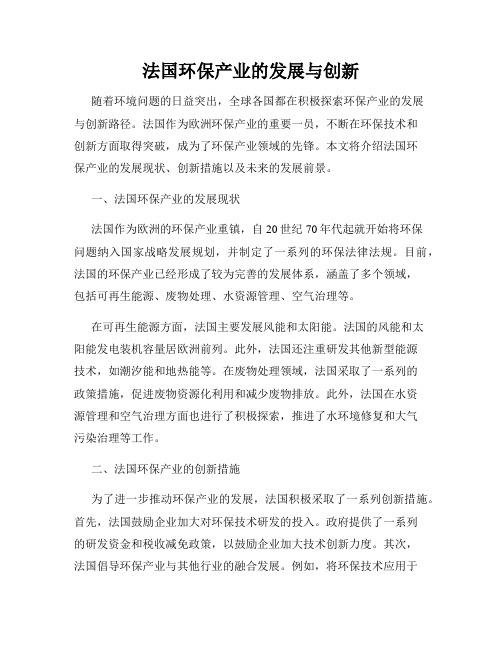 法国环保产业的发展与创新

随着环境问题的日益突出，全球各国都在积极探索环保产业的发展与创新路径。法国作为欧洲环保产业的重要一员，不断在环保技术和创新方面取得突破，成为了环保产业领域的先锋。本文将介绍法国环保产业的发展现状、创新措施以及未来的发展前景。

一、法国环保产业的发展现状

法国作为欧洲的环保产业重镇，自20世纪70年代起就开始将环保问题纳入国家战略发展规划，并制定了一系列的环保法律法规。目前，法国的环保产业已经形成了较为完善的发展体系，涵盖了多个领域，包括可再生能源、废物处理、水资源管理、空气治理等。

在可再生能源方面，法国主要发展风能和太阳能。法国的风能和太阳能发电装机容量居欧洲前列。此外，法国还注重研发其他新型能源技术，如潮汐能和地热能等。在废物处理领域，法国采取了一系列的政策措施，促进废物资源化利用和减少废物排放。此外，法国在水资源管理和空气治理方面也进行了积极探索，推进了水环境修复和大气污染治理等工作。

二、法国环保产业的创新措施

为了进一步推动环保产业的发展，法国积极采取了一系列创新措施。首先，法国鼓励企业加大对环保技术研发的投入。政府提供了一系列的研发资金和税收减免政策，以鼓励企业加大技术创新力度。其次，法国倡导环保产业与其他行业的融合发展。例如，将环保技术应用于